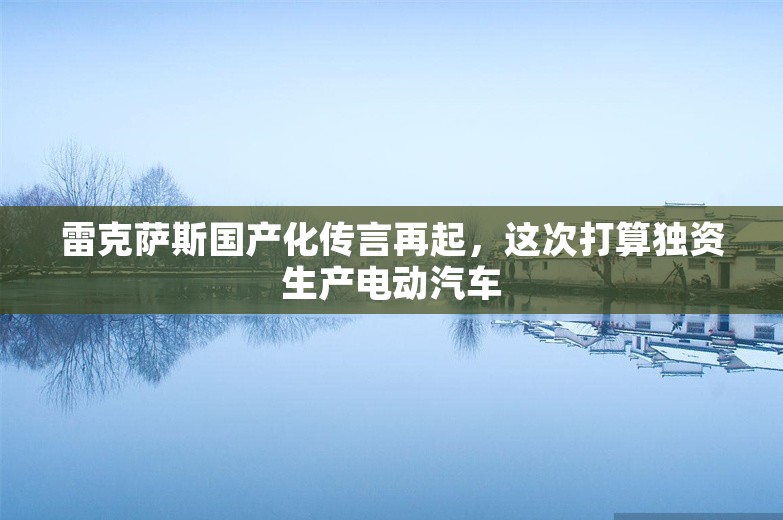 雷克萨斯国产化传言再起，这次打算独资生产电动汽车